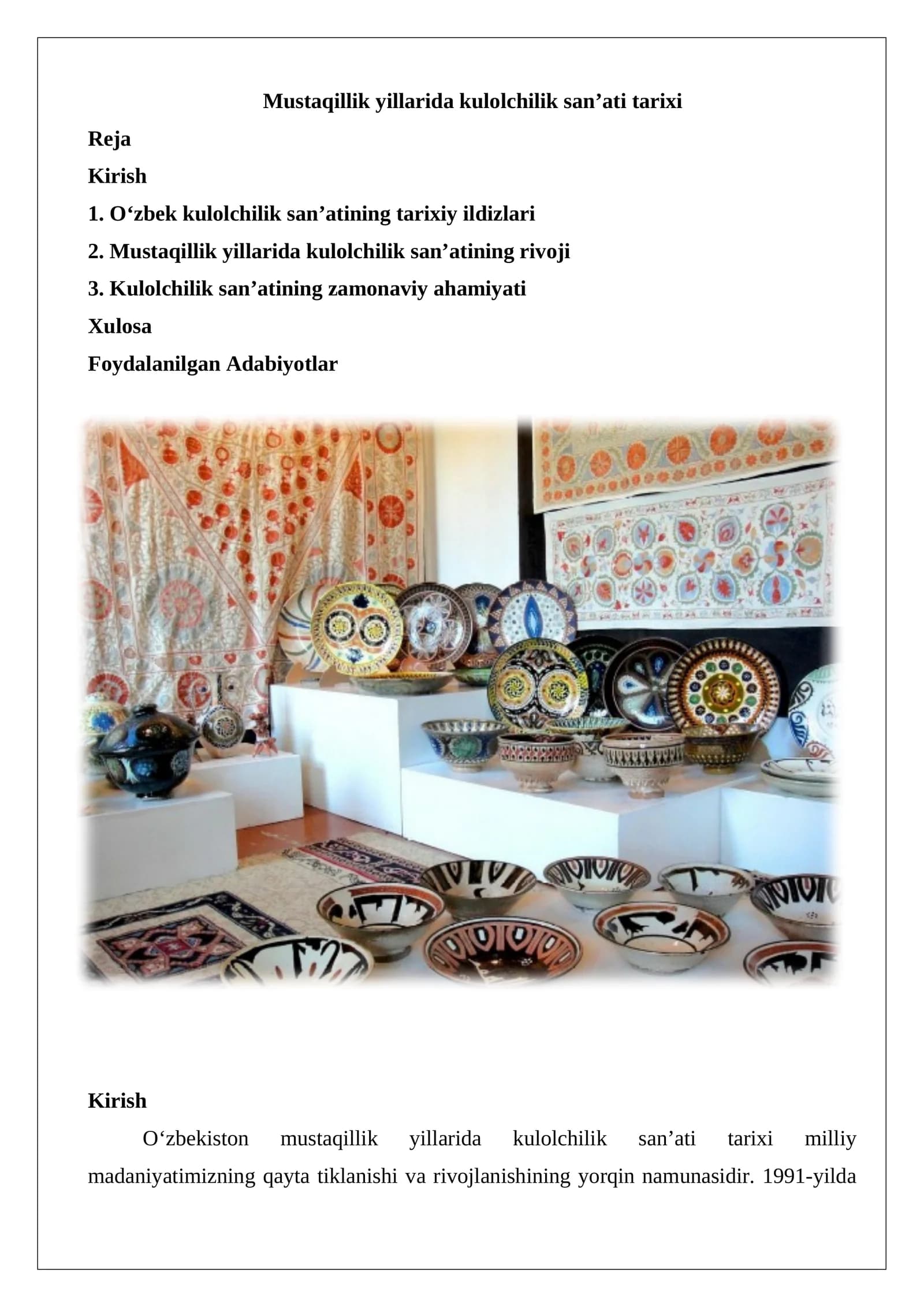 Mustaqillik yillarida kulolchilik san'ati tarixi

Reja

Kirish

1. O'zbek kulolchilik san'atining tarixiy ildizlari

2. Mustaqillik yillarida kulolchilik san'atining rivoji

3. Kulolchilik san'atining zamonaviy ahamiyati

Xulosa

Foydalanilgan Adabiyotlar

Kirish

O'zbekiston mustaqillik yillarida kulolchilik san'ati tarixi milliy madaniyatimizning qayta tiklanishi va rivojlanishining yorqin namunasidir. 1991-yilda